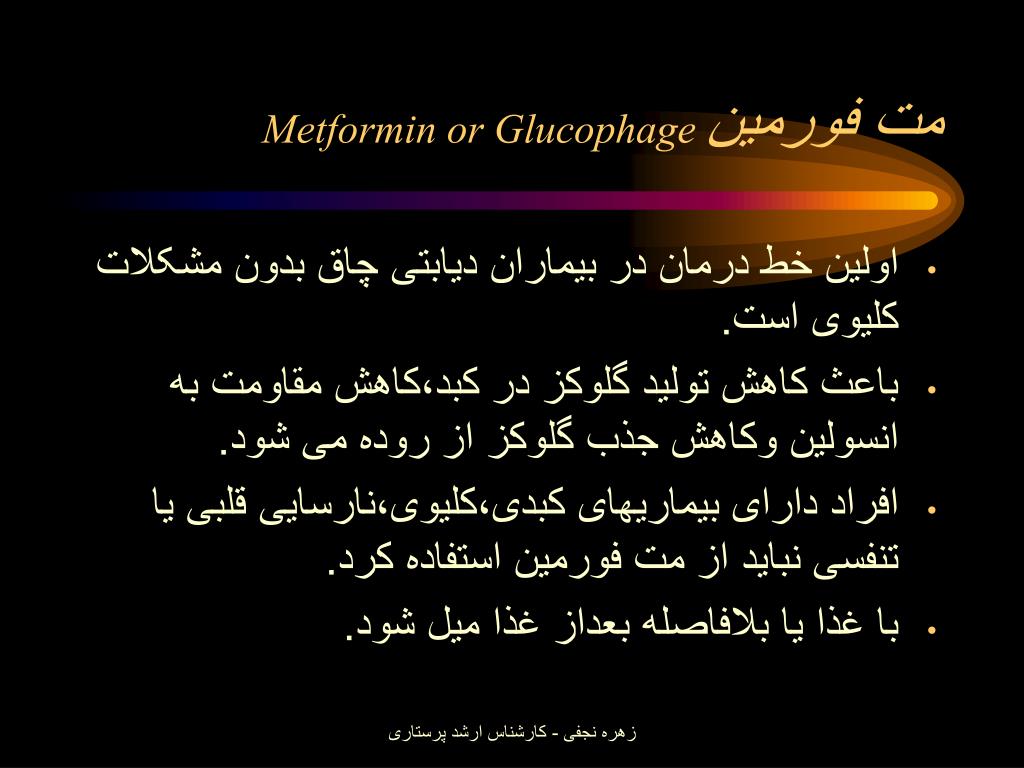 مت فورمین Metformin or Glucophage

• اولین خط درمان در بیماران دیابتی چاق بدون مشکلات کلیوی است.
• باعث کاهش تولید گلوکز در کبد،کاهش مقاومت به انسولین وکاهش جذب گلوکز از روده می شود.
• افراد دارای بیماریهای کبدی،کلیوی،نارسایی قلبی یا تنفسی نباید از مت فورمین استفاده کرد.
• با غذا یا بلافاصله بعداز غذا میل شود.

زهره نجفی - کارشناس ارشد پرستاری